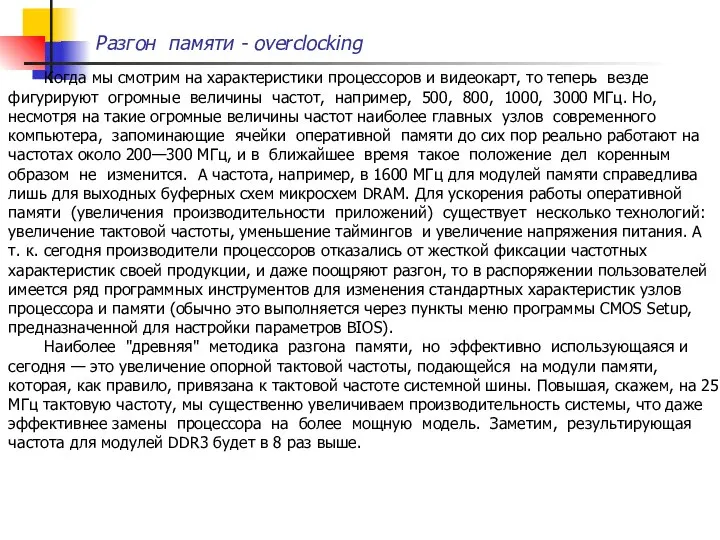 Разгон памяти - overclocking

Когда мы смотрим на характеристики процессоров и видеокарт, то теперь везде фигурируют огромные величины частот, например, 500, 800, 1000, 3000 МГц. Но, несмотря на такие огромные величины частот наиболее главных узлов современного компьютера, запоминающие ячейки оперативной памяти до сих пор реально работают на частотах около 200—300 МГц, и в ближайшее время такое положение дел коренным образом не изменится. А частота, например, в 1600 МГц для модулей памяти справедлива лишь для выходных буферных схем микросхем DRAM. Для ускорения работы оперативной памяти (увеличения производительности приложений) существует несколько технологий: увеличение тактовой частоты, уменьшение таймингов и увеличение напряжения питания. А т. к. сегодня производители процессоров отказались от жесткой фиксации частотных характеристик своей продукции, и даже поощряют разгон, то в распоряжении пользователей имеется ряд программных инструментов для изменения стандартных характеристик узлов процессора и памяти (обычно это выполняется через пункты меню программы CMOS Setup, предназначенной для настройки параметров BIOS).

Наиболее "древняя" методика разгона памяти, но эффективно использующаяся и сегодня — это увеличение опорной тактовой частоты, подающейся на модули памяти, которая, как правило, привязана к тактовой частоте системной шины. Повышая, скажем, на 25 МГц тактовую частоту, мы существенно увеличиваем производительность системы, что даже эффективнее замены процессора на более мощную модель. Заметим, результирующая частота для модулей DDR3 будет в 8 раз выше.